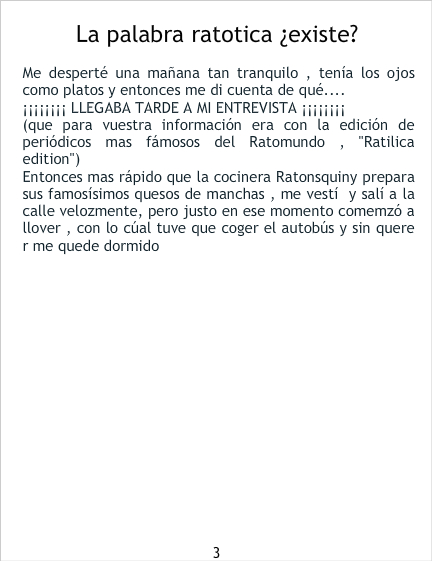 La palabra ratotica ¿existe?

Me desperté una mañana tan tranquilo , tenía los ojos como platos y entonces me di cuenta de qué....
¡¡¡¡¡¡¡¡ LLEGABA TARDE A MI ENTREVISTA ¡¡¡¡¡¡¡¡
(que para vuestra información era con la edición de periódicos mas fámosos del Ratomundo , "Ratilica edition")
Entonces mas rápido que la cocinera Ratonsquiny prepara sus famosísimos quesos de manchas , me vestí y salí a la calle velozmente, pero justo en ese momento comemzó a llover , con lo cúal tuve que coger el autobús y sin quere r me quede dormido

3